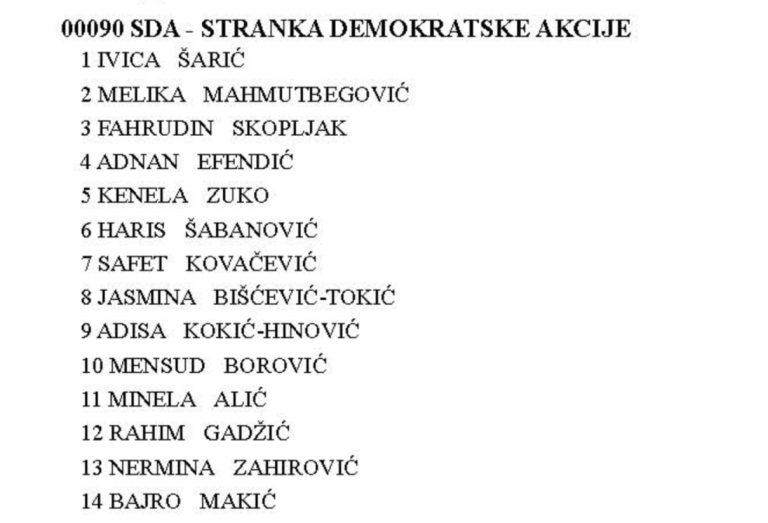 00090 SDA - STRANKA DEMOKRATSKE AKCIJE
1 IVICA ŠARIĆ
2 MELIKA MAHMUTBEGOVIĆ
3 FAHRUDIN SKOPLJAK
4 ADNAN EFENDIĆ
5 KENELA ZUKO
6 HARIS ŠABANOVIĆ
7 SAFET KOVAČEVIĆ
8 JASMINA BIŠĆEVIĆ-TOKIĆ
9 ADISA KOKIĆ-HINOVIĆ
10 MENSUD BOROVIĆ
11 MINELA ALIĆ
12 RAHIM GADŽIĆ
13 NERMINA ZAHIROVIĆ
14 BAJRO MAKIĆ